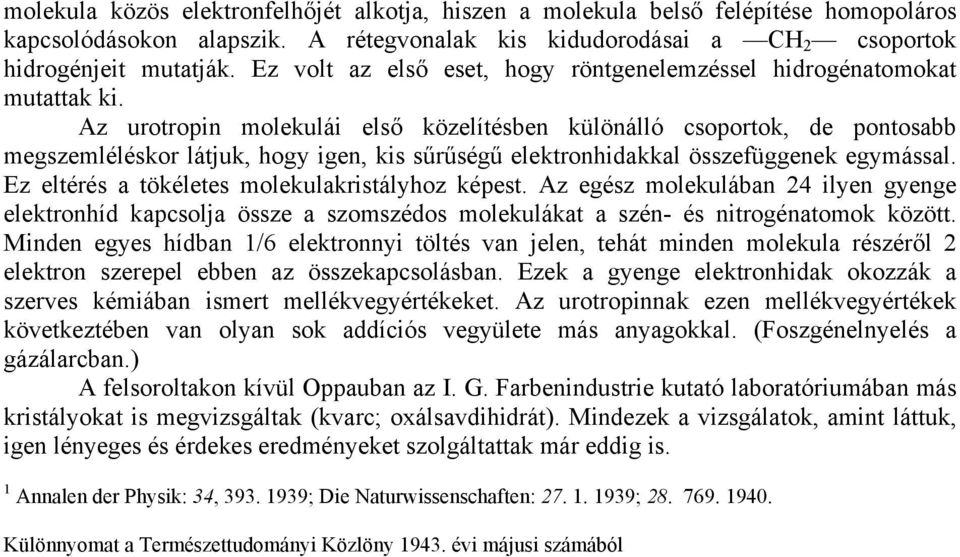 molekula közös elektronfelhőjét alkotja, hiszen a molekula belső felépítése homopoláros kapcsolódásokon alapszik. A rétegvonalak kis kidudorodásai a —$CH_2$— csoportok hidrogénjeit mutatják. Ez volt az első eset, hogy röntgenelemzéssel hidrogénatomokat mutattak ki.

Az urotropin molekulái első közelítésben különálló csoportok, de pontosabb megszemléléskor látjuk, hogy igen, kis sűrűségű elektronhidakkal összefüggenek egymással. Ez eltérés a tökéletes molekulakristályhoz képest. Az egész molekulában 24 ilyen gyenge elektronhíd kapcsolja össze a szomszédos molekulákat a szén- és nitrogénatomok között. Minden egyes hídban 1/6 elektronnyi töltés van jelen, tehát minden molekula részéről 2 elektron szerepel ebben az összekapcsolásban. Ezek a gyenge elektronhidak okozzák a szerves kémiában ismert mellékvegyértékeket. Az urotropinnak ezen mellékvegyértékek következtében van olyan sok addíciós vegyülete más anyagokkal. (Foszgénelnyelés a gázálarcban.)

A felsoroltakon kívül Oppauban az I. G. Farbenindustrie kutató laboratóriumában más kristályokat is megvizsgáltak (kvarc; oxálsavdihidrát). Mindezek a vizsgálatok, amint láttuk, igen lényeges és érdekes eredményeket szolgáltattak már eddig is.

$^1$ Annalen der Physik: 34, 393. 1939; Die Naturwissenschaften: 27. 1. 1939; 28. 769. 1940.

Különnyomat a Természettudományi Közlöny 1943. évi májusi számából